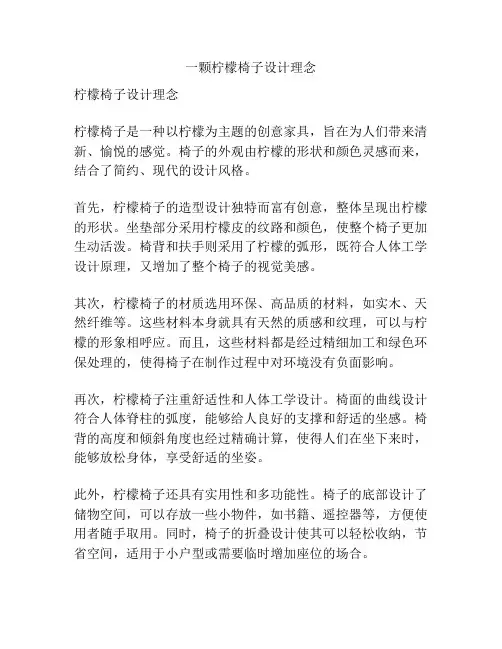 一颗柠檬椅子设计理念

柠檬椅子设计理念

柠檬椅子是一种以柠檬为主题的创意家具，旨在为人们带来清新、愉悦的感觉。椅子的外观由柠檬的形状和颜色灵感而来，结合了简约、现代的设计风格。

首先，柠檬椅子的造型设计独特而富有创意，整体呈现出柠檬的形状。坐垫部分采用柠檬皮的纹路和颜色，使整个椅子更加生动活泼。椅背和扶手则采用了柠檬的弧形，既符合人体工学设计原理，又增加了整个椅子的视觉美感。

其次，柠檬椅子的材质选用环保、高品质的材料，如实木、天然纤维等。这些材料本身就具有天然的质感和纹理，可以与柠檬的形象相呼应。而且，这些材料都是经过精细加工和绿色环保处理的，使得椅子在制作过程中对环境没有负面影响。

再次，柠檬椅子注重舒适性和人体工学设计。椅面的曲线设计符合人体脊柱的弧度，能够给人良好的支撑和舒适的坐感。椅背的高度和倾斜角度也经过精确计算，使得人们在坐下来时，能够放松身体，享受舒适的坐姿。

此外，柠檬椅子还具有实用性和多功能性。椅子的底部设计了储物空间，可以存放一些小物件，如书籍、遥控器等，方便使用者随手取用。同时，椅子的折叠设计使其可以轻松收纳，节省空间，适用于小户型或需要临时增加座位的场合。